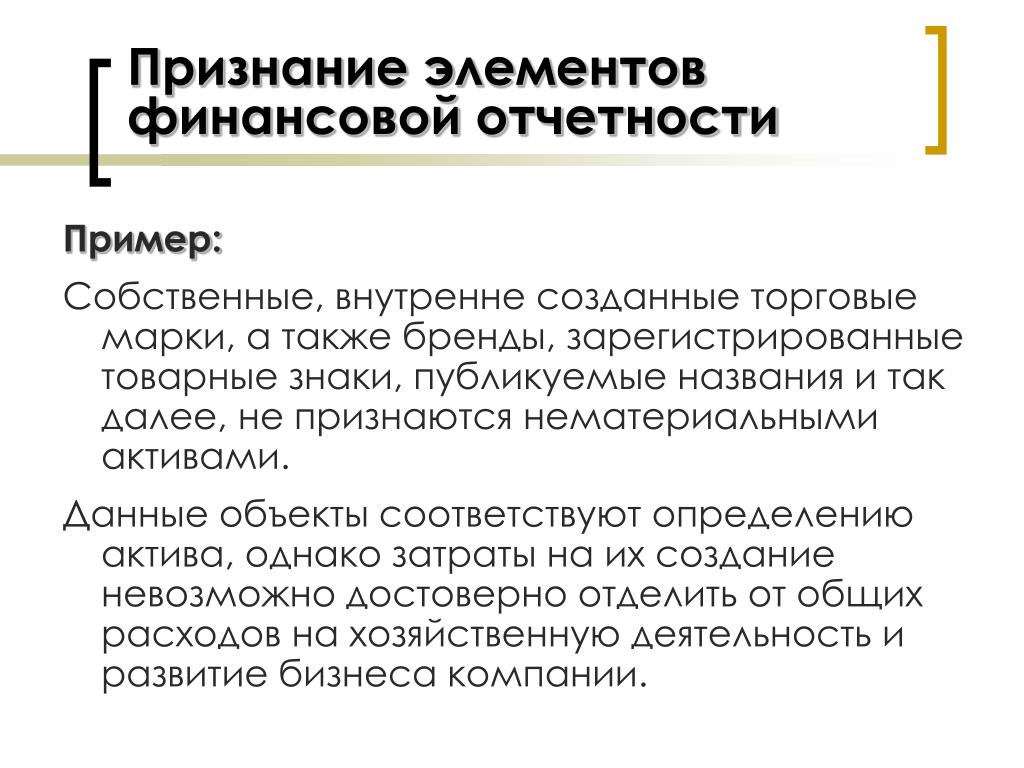 Признание элементов финансовой отчетности

Пример:

Собственные, внутренне созданные торговые марки, а также бренды, зарегистрированные товарные знаки, публикуемые названия и так далее, не признаются нематериальными активами.

Данные объекты соответствуют определению актива, однако затраты на их создание невозможно достоверно отделить от общих расходов на хозяйственную деятельность и развитие бизнеса компании.